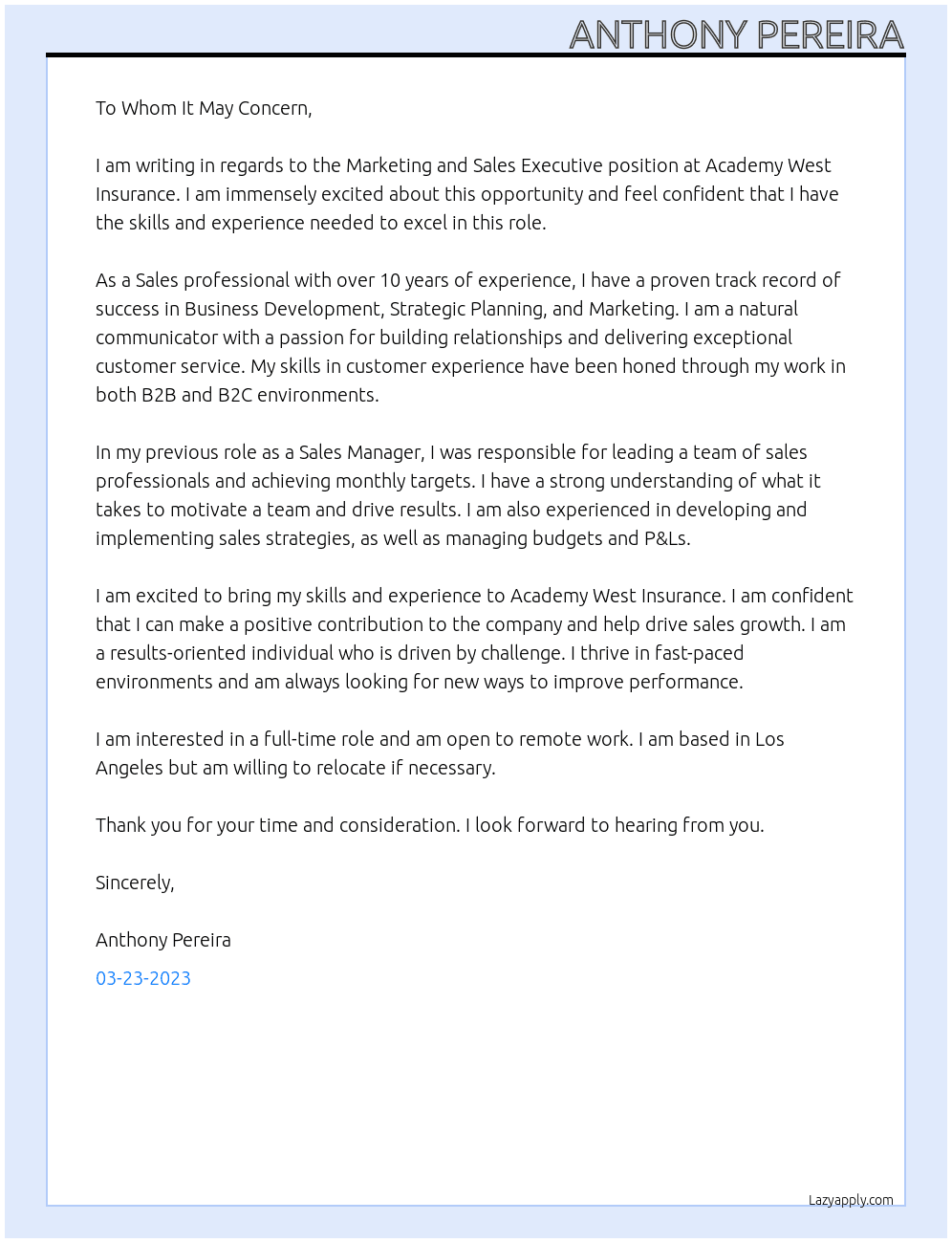 ANTHONY PEREIRA

To Whom It May Concern,

I am writing in regards to the Marketing and Sales Executive position at Academy West Insurance. I am immensely excited about this opportunity and feel confident that I have the skills and experience needed to excel in this role.

As a Sales professional with over 10 years of experience, I have a proven track record of success in Business Development, Strategic Planning, and Marketing. I am a natural communicator with a passion for building relationships and delivering exceptional customer service. My skills in customer experience have been honed through my work in both B2B and B2C environments.

In my previous role as a Sales Manager, I was responsible for leading a team of sales professionals and achieving monthly targets. I have a strong understanding of what it takes to motivate a team and drive results. I am also experienced in developing and implementing sales strategies, as well as managing budgets and P&Ls.

I am excited to bring my skills and experience to Academy West Insurance. I am confident that I can make a positive contribution to the company and help drive sales growth. I am a results-oriented individual who is driven by challenge. I thrive in fast-paced environments and am always looking for new ways to improve performance.

I am interested in a full-time role and am open to remote work. I am based in Los Angeles but am willing to relocate if necessary.

Thank you for your time and consideration. I look forward to hearing from you.

Sincerely,

Anthony Pereira

03-23-2023

Lazyapply.com